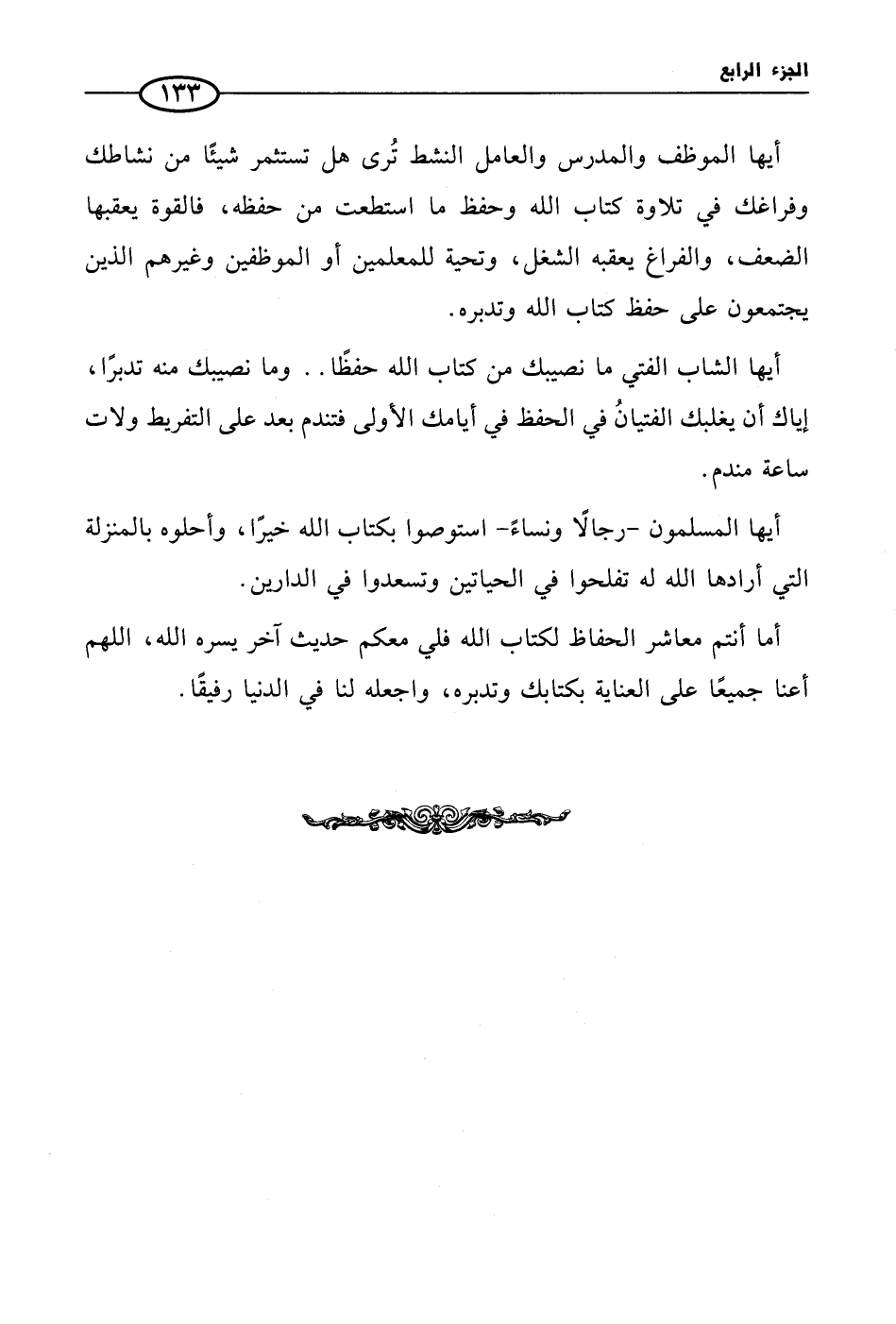 الجزء الرابع ١٣٣

أيها الموظف والمدرس والعامل النشط تُرى هل تستثمر شيئًا من نشاطك وفراغك في تلاوة كتاب الله وحفظ ما استطعت من حفظه، فالقوة يعقبها الضعف، والفراغ يعقبه الشغل، وتحية للمعلمين أو الموظفين وغيرهم الذين يجتمعون على حفظ كتاب الله وتدبره.

أيها الشاب الفتي ما نصيبك من كتاب الله حفظًا.. وما نصيبك منه تدبرًا، إياك أن يغلبك الفتيانُ في الحفظ في أيامك الأولى فتندم بعد على التفريط ولات ساعة مندم.

أيها المسلمون -رجالًا ونساءً- استوصوا بكتاب الله خيرًا، وأحلوه بالمنزلة التي أرادها الله له تفلحوا في الحياتين وتسعدوا في الدارين.

أما أنتم معاشر الحفاظ لكتاب الله فلي معكم حديث آخر يسره الله، اللهم أعنا جميعًا على العناية بكتابك وتدبره، واجعله لنا في الدنيا رفيقًا.